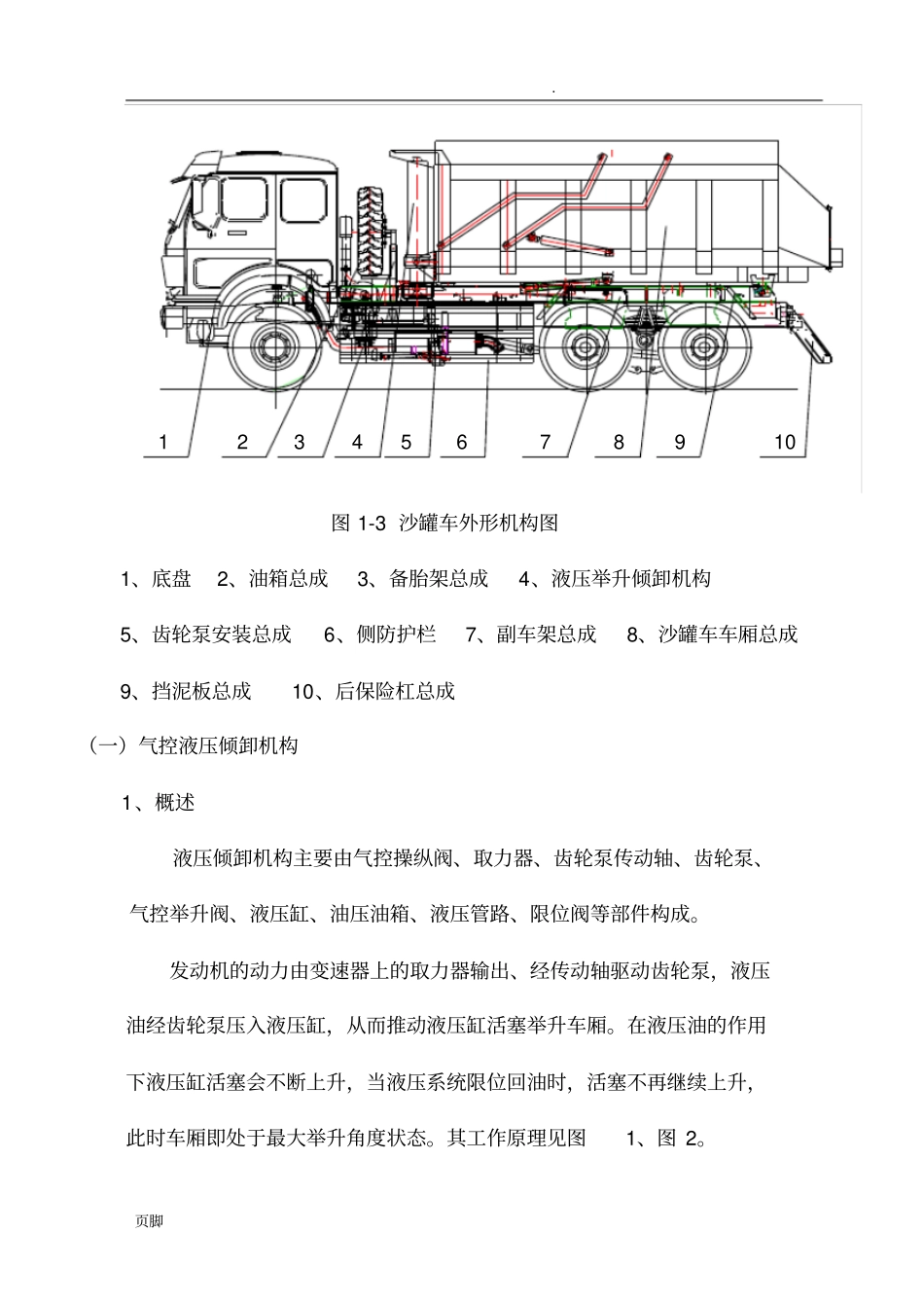 .

1 2 3 4 5 6 7 8 9 10

图 1-3 沙罐车外形机构图

1、底盘 2、油箱总成 3、备胎架总成 4、液压举升倾卸机构

5、齿轮泵安装总成 6、侧防护栏 7、副车架总成 8、沙罐车车厢总成

9、挡泥板总成 10、后保险杠总成

（一）气控液压倾卸机构

1、概述

液压倾卸机构主要由气控操纵阀、取力器、齿轮泵传动轴、齿轮泵、气控举升阀、液压缸、油压油箱、液压管路、限位阀等部件构成。

发动机的动力由变速器上的取力器输出、经传动轴驱动齿轮泵，液压油经齿轮泵压入液压缸，从而推动液压缸活塞举升车厢。在液压油的作用下液压缸活塞会不断上升，当液压系统限位回油时，活塞不再继续上升，此时车厢即处于最大举升角度状态。其工作原理见图 1、图 2。

页脚